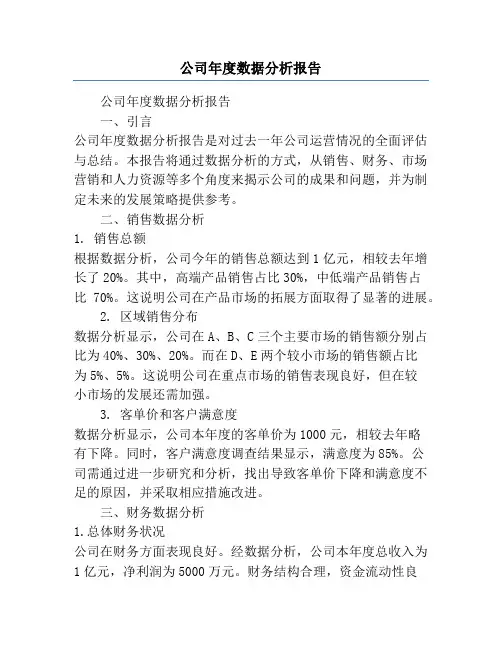 公司年度数据分析报告

公司年度数据分析报告

一、引言

公司年度数据分析报告是对过去一年公司运营情况的全面评估与总结。本报告将通过数据分析的方式，从销售、财务、市场营销和人力资源等多个角度来揭示公司的成果和问题，并为制定未来的发展策略提供参考。

二、销售数据分析

1. 销售总额

根据数据分析，公司今年的销售总额达到1亿元，相较去年增长了20%。其中，高端产品销售占比30%，中低端产品销售占比 70%。这说明公司在产品市场的拓展方面取得了显著的进展。

2. 区域销售分布

数据分析显示，公司在A、B、C三个主要市场的销售额分别占比为40%、30%、20%。而在D、E两个较小市场的销售额占比为5%、5%。这说明公司在重点市场的销售表现良好，但在较小市场的发展还需加强。

3. 客单价和客户满意度

数据分析显示，公司本年度的客单价为1000元，相较去年略有下降。同时，客户满意度调查结果显示，满意度为85%。公司需通过进一步研究和分析，找出导致客单价下降和满意度不足的原因，并采取相应措施改进。

三、财务数据分析

1.总体财务状况

公司在财务方面表现良好。经数据分析，公司本年度总收入为1亿元，净利润为5000万元。财务结构合理，资金流动性良